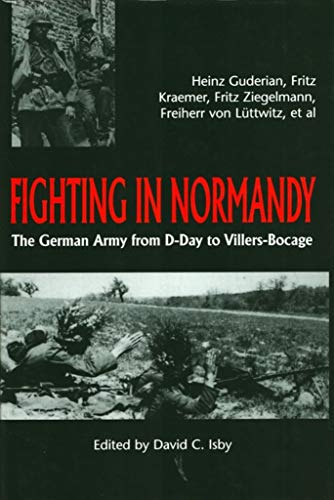 Heinz Guderian, Fritz Kraemer, Fritz Ziegelmann, Freiherr von Lüttwitz, et al

FIGHTING IN NORMANDY

The German Army from D-Day to Villers-Bocage

Edited by David C. Isby